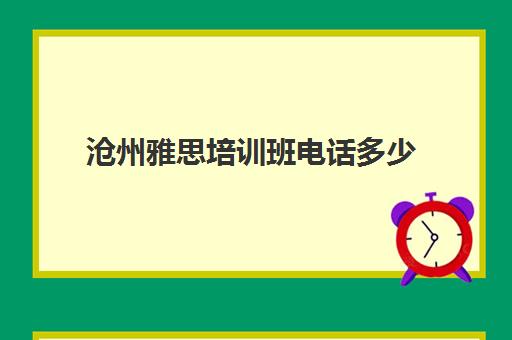 沧州雅思培训班电话多少